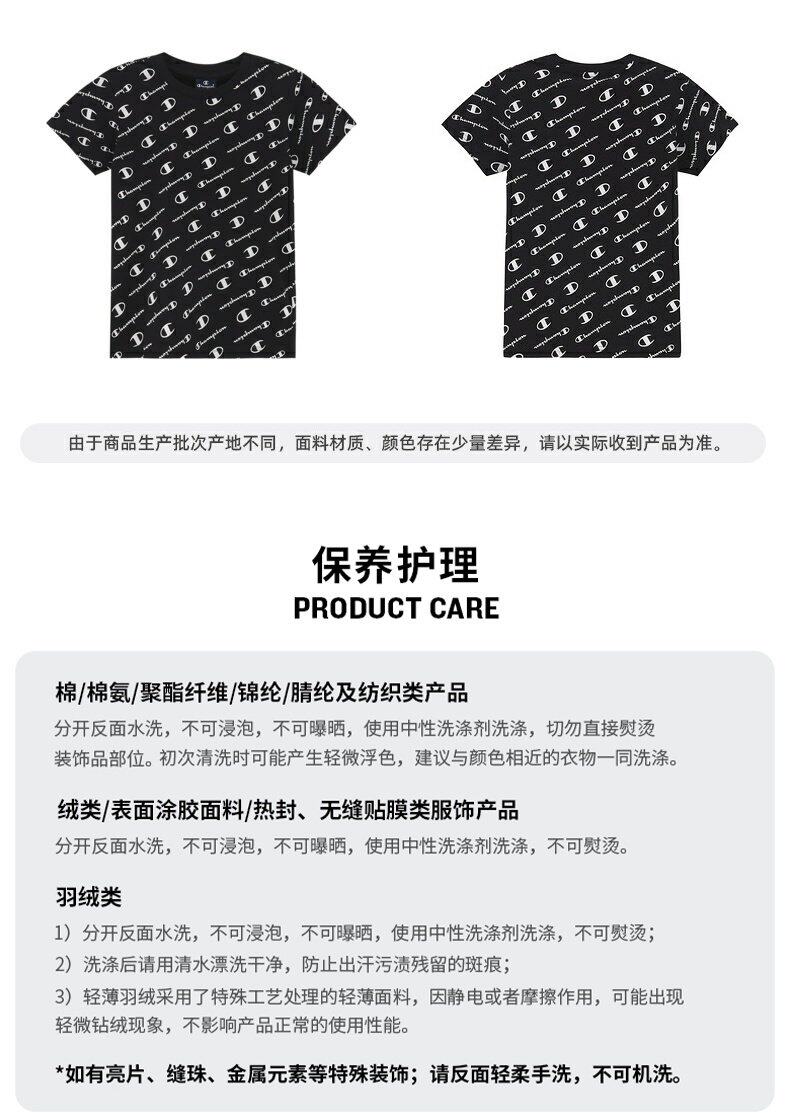 由于商品生产批次产地不同，面料材质、颜色存在少量差异，请以实际收到产品为准。

保养护理
PRODUCT CARE

棉/棉氨/聚酯纤维/锦纶/腈纶及纺织类产品

分开反面水洗，不可浸泡，不可曝晒，使用中性洗涤剂洗涤，切勿直接熨烫装饰品部位。初次清洗时可能产生轻微浮色，建议与颜色相近的衣物一同洗涤。

绒类/表面涂胶面料/热封、无缝贴膜类服饰产品

分开反面水洗，不可浸泡，不可曝晒，使用中性洗涤剂洗涤，不可熨烫。

羽绒类

1）分开反面水洗，不可浸泡，不可曝晒，使用中性洗涤剂洗涤，不可熨烫；

2）洗涤后请用清水漂洗干净，防止出汗污渍残留的斑痕；

3）轻薄羽绒采用了特殊工艺处理的轻薄面料，因静电或者摩擦作用，可能出现轻微钻绒现象，不影响产品正常的使用性能。

*如有亮片、缝珠、金属元素等特殊装饰；请反面轻柔手洗，不可机洗。